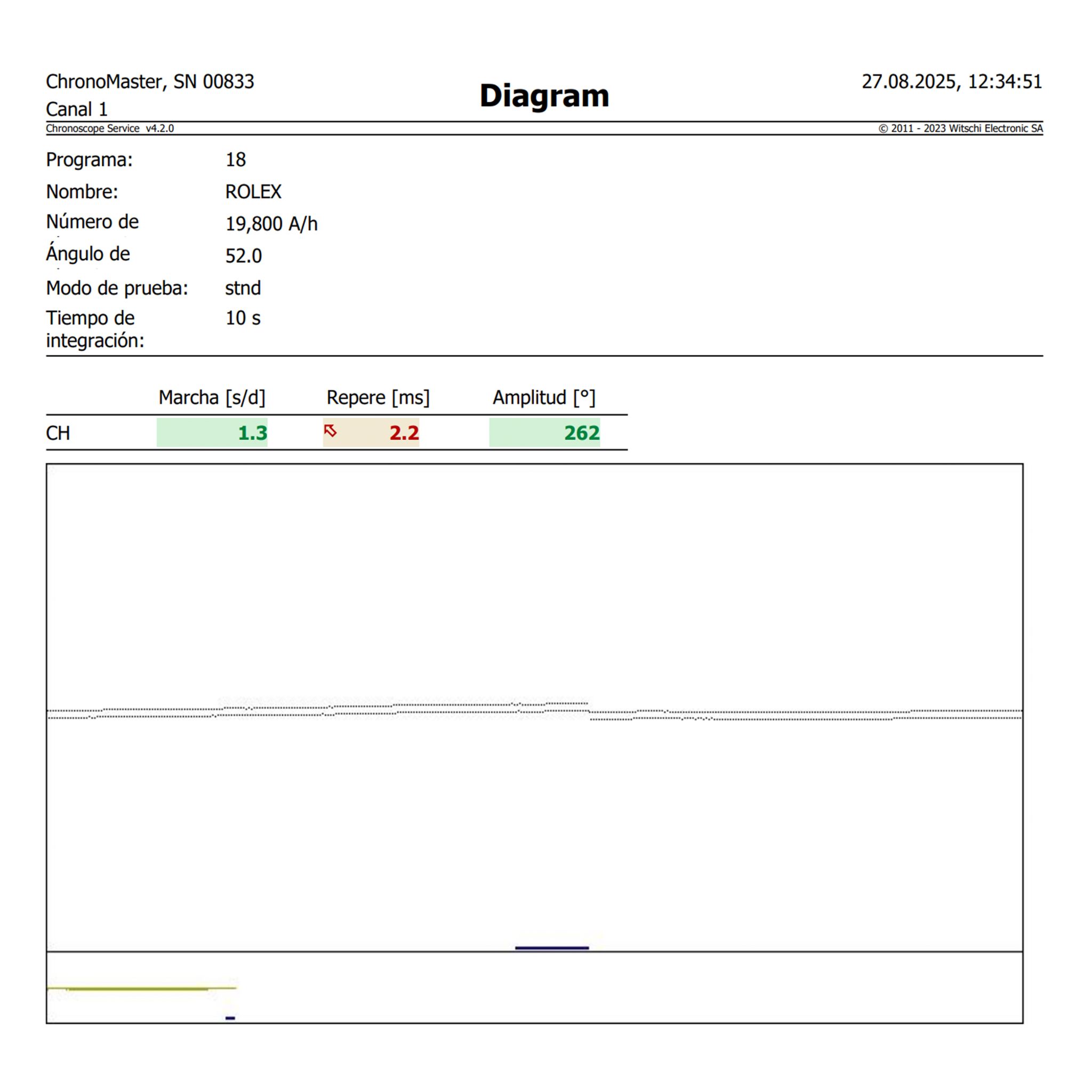 ChronoMaster, SN 00833
Canal 1

Diagram

27.08.2025, 12:34:51

Chronoscope Service v4.2.0

© 2011 - 2023 Witschi Electronic SA

Programa: 18
Nombre: ROLEX
Número de 19,800 A/h
Ángulo de 52.0
Modo de prueba: stnd
Tiempo de integración: 10 s

| | Marcha [s/d] | Repere [ms] | Amplitud [°] |
|---|---|---|---|
| CH | 1.3 | 2.2 | 262 |